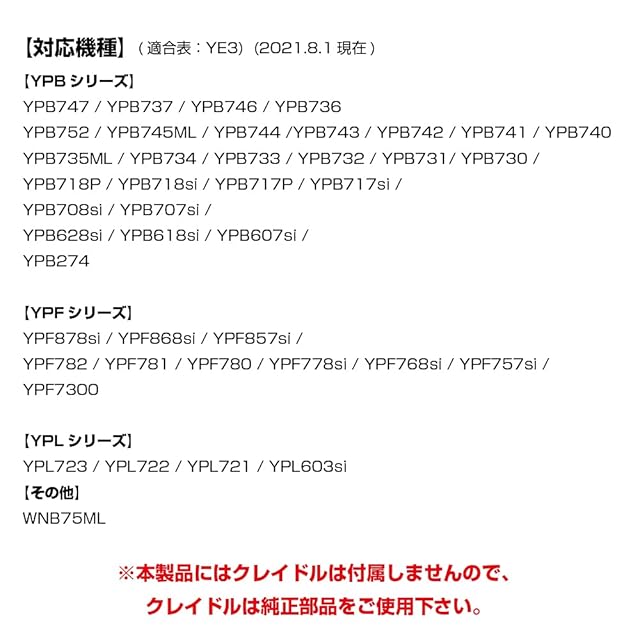 【対応機種】（適合表：YE3）(2021.8.1現在)

【YPBシリーズ】
YPB747 / YPB737 / YPB746 / YPB736
YPB752 / YPB745ML / YPB744 /YPB743 / YPB742 / YPB741 / YPB740
YPB735ML / YPB734 / YPB733 / YPB732 / YPB731/ YPB730 /
YPB718P / YPB718si / YPB717P / YPB717si /
YPB708si / YPB707si /
YPB628si / YPB618si / YPB607si /
YPB274

【YPFシリーズ】
YPF878si / YPF868si / YPF857si /
YPF782 / YPF781 / YPF780 / YPF778si / YPF768si / YPF757si /
YPF7300

【YPLシリーズ】
YPL723 / YPL722 / YPL721 / YPL603si
【その他】
WNB75ML

※本製品にはクレイドルは付属しませんので、
クレイドルは純正部品をご使用下さい。